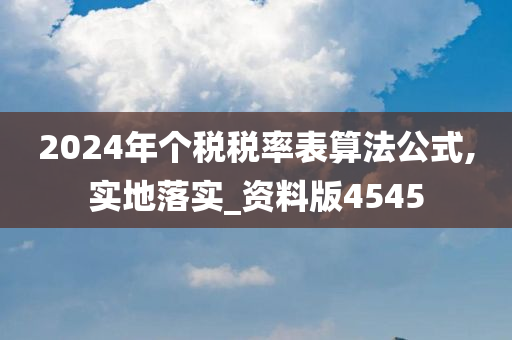 2024年个税税率表算法公式,实地落实_资料版4545